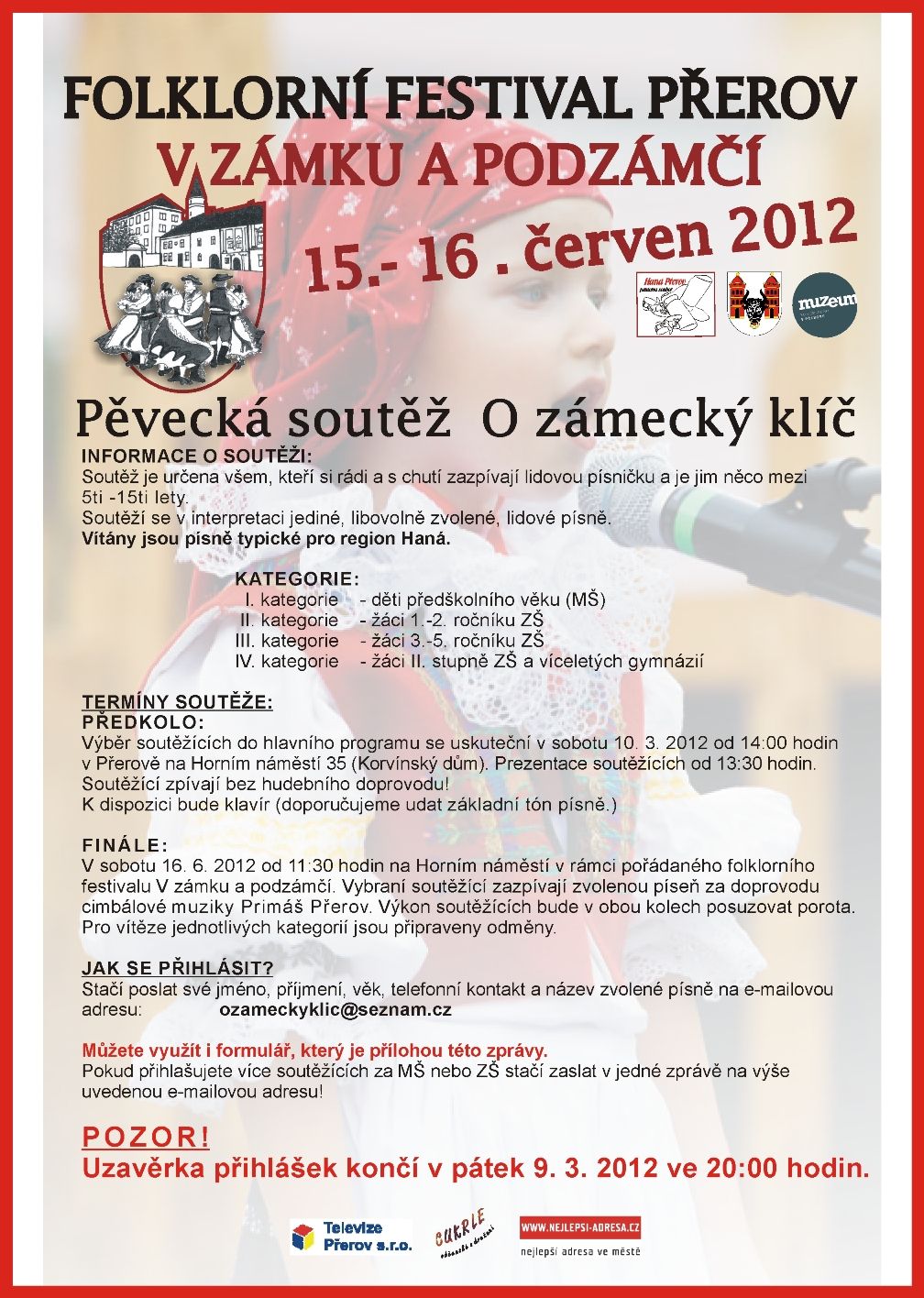 FOLKLORNÍ FESTIVAL PŘEROV
V ZÁMKU A PODZÁMČÍ
15.- 16 . červen 2012

Hana Přerov

muzeum

Pěvecká soutěž O zámecký klíč

INFORMACE O SOUTĚŽI:
Soutěž je určena všem, kteří si rádi a s chutí zazpívají lidovou písničku a je jim něco mezi 5ti -15ti lety.
Soutěží se v interpretaci jediné, libovolně zvolené, lidové písně.
Vítány jsou písně typické pro region Haná.

KATEGORIE:
I. kategorie - děti předškolního věku (MŠ)
II. kategorie - žáci 1.-2. ročníku ZŠ
III. kategorie - žáci 3.-5. ročníku ZŠ
IV. kategorie - žáci II. stupně ZŠ a víceletých gymnázií

TERMÍNY SOUTĚŽE:
PŘEDKOLO:
Výběr soutěžících do hlavního programu se uskuteční v sobotu 10. 3. 2012 od 14:00 hodin v Přerově na Horním náměstí 35 (Korvínský dům). Prezentace soutěžících od 13:30 hodin.
Soutěžící zpívají bez hudebního doprovodu!
K dispozici bude klavír (doporučujeme udat základní tón písně.)

FINÁLE:
V sobotu 16. 6. 2012 od 11:30 hodin na Horním náměstí v rámci pořádaného folklorního festivalu V zámku a podzámčí. Vybraní soutěžící zazpívají zvolenou píseň za doprovodu cimbálové muziky Primáš Přerov. Výkon soutěžících bude v obou kolech posuzovat porota. Pro vítěze jednotlivých kategorií jsou připraveny odměny.

JAK SE PŘIHLÁSIT?
Stačí poslat své jméno, příjmení, věk, telefonní kontakt a název zvolené písně na e-mailovou adresu: ozameckyklic@seznam.cz

Můžete využít i formulář, který je přílohou této zprávy.
Pokud přihlašujete více soutěžících za MŠ nebo ZŠ stačí zaslat v jedné zprávě na výše uvedenou e-mailovou adresu!

POZOR!
Uzavěrka přihlášek končí v pátek 9. 3. 2012 ve 20:00 hodin.

Televize Přerov s.r.o.
CUKRLE
WWW.NEJLEPSI-ADRESA.CZ
nejlepší adresa ve městě